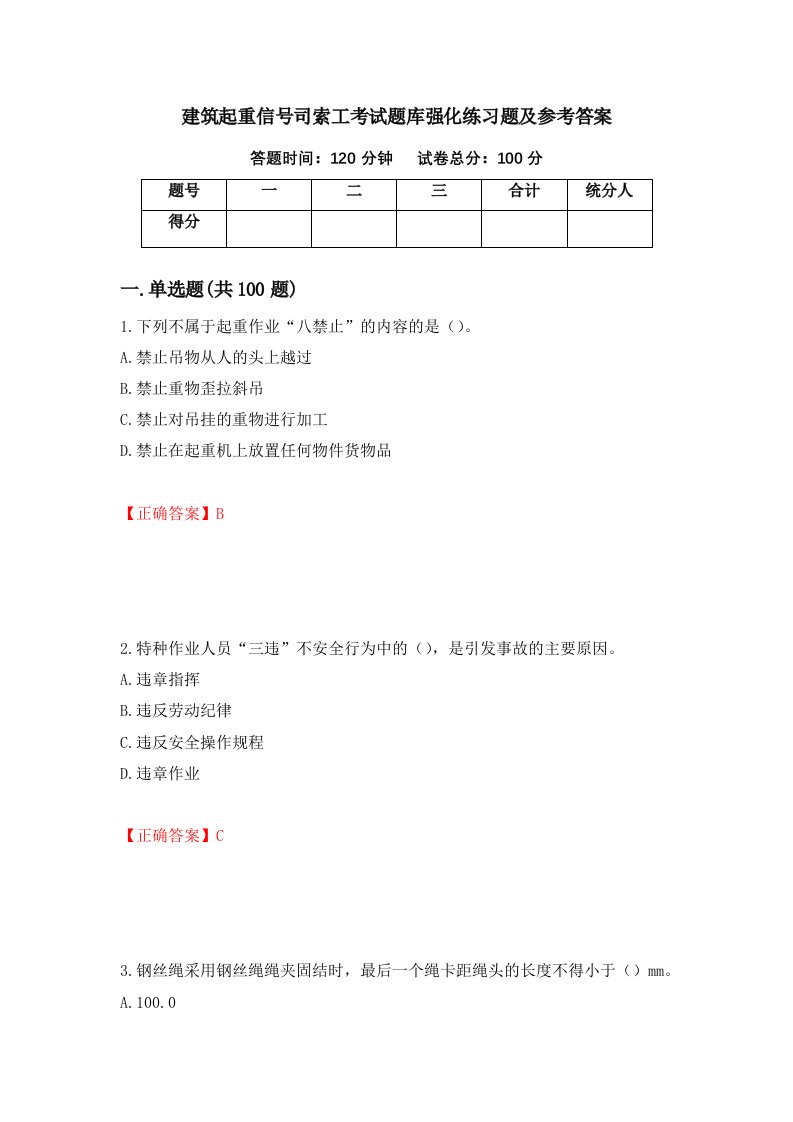 建筑起重信号司索工考试题库强化练习题及参考答案

答题时间：120 分钟　　试卷总分：100 分

| 题号 | 一 | 二 | 三 | 合计 | 统分人 |
|---|---|---|---|---|---|
| 得分 |  |  |  |  |  |

一.单选题(共 100 题)

1.下列不属于起重作业“八禁止”的内容的是（）。

A.禁止吊物从人的头上越过

B.禁止重物歪拉斜吊

C.禁止对吊挂的重物进行加工

D.禁止在起重机上放置任何物件货物品

【正确答案】B

2.特种作业人员“三违”不安全行为中的（），是引发事故的主要原因。

A.违章指挥

B.违反劳动纪律

C.违反安全操作规程

D.违章作业

【正确答案】C

3.钢丝绳采用钢丝绳绳夹固结时，最后一个绳卡距绳头的长度不得小于（）mm。

A.100.0